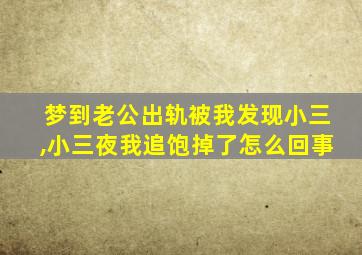 梦到老公出轨被我发现小三,小三夜我追饱掉了怎么回事